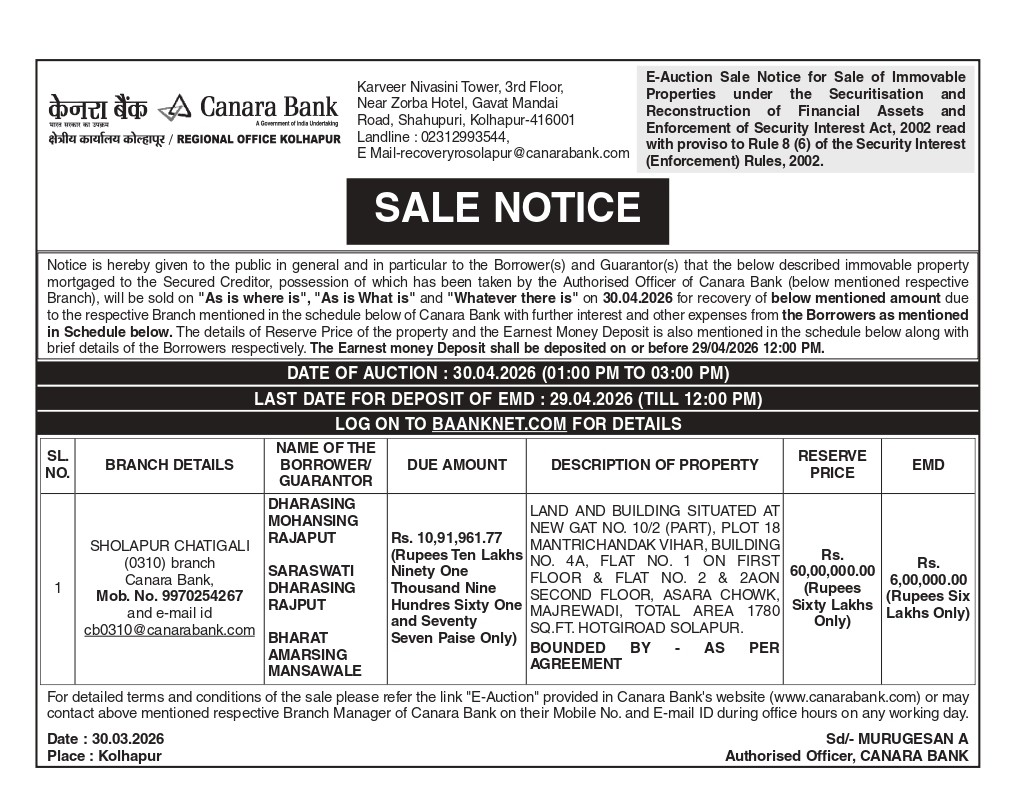 केनरा बैंक Canara Bank
भारत सरकार का उपक्रम A Government of India Undertaking
क्षेत्रीय कार्यालय कोल्हापूर / REGIONAL OFFICE KOLHAPUR

Karveer Nivasini Tower, 3rd Floor, Near Zorba Hotel, Gavat Mandai Road, Shahupuri, Kolhapur-416001
Landline : 02312993544,
E Mail-recoveryrosolapur@canarabank.com

E-Auction Sale Notice for Sale of Immovable Properties under the Securitisation and Reconstruction of Financial Assets and Enforcement of Security Interest Act, 2002 read with proviso to Rule 8 (6) of the Security Interest (Enforcement) Rules, 2002.

SALE NOTICE

Notice is hereby given to the public in general and in particular to the Borrower(s) and Guarantor(s) that the below described immovable property mortgaged to the Secured Creditor, possession of which has been taken by the Authorised Officer of Canara Bank (below mentioned respective Branch), will be sold on "As is where is", "As is What is" and "Whatever there is" on 30.04.2026 for recovery of below mentioned amount due to the respective Branch mentioned in the schedule below of Canara Bank with further interest and other expenses from the Borrowers as mentioned in Schedule below. The details of Reserve Price of the property and the Earnest Money Deposit is also mentioned in the schedule below along with brief details of the Borrowers respectively. The Earnest money Deposit shall be deposited on or before 29/04/2026 12:00 PM.

DATE OF AUCTION : 30.04.2026 (01:00 PM TO 03:00 PM)
LAST DATE FOR DEPOSIT OF EMD : 29.04.2026 (TILL 12:00 PM)
LOG ON TO BAANKNET.COM FOR DETAILS

| SL. NO. | BRANCH DETAILS | NAME OF THE BORROWER/ GUARANTOR | DUE AMOUNT | DESCRIPTION OF PROPERTY | RESERVE PRICE | EMD |
|---|---|---|---|---|---|---|
| 1 | SHOLAPUR CHATIGALI (0310) branch Canara Bank, Mob. No. 9970254267 and e-mail id cb0310@canarabank.com | DHARASING MOHANSING RAJAPUT SARASWATI DHARASING RAJPUT BHARAT AMARSING MANSAWALE | Rs. 10,91,961.77 (Rupees Ten Lakhs Ninety One Thousand Nine Hundres Sixty One and Seventy Seven Paise Only) | LAND AND BUILDING SITUATED AT NEW GAT NO. 10/2 (PART), PLOT 18 MANTRICHANDAK VIHAR, BUILDING NO. 4A, FLAT NO. 1 ON FIRST FLOOR & FLAT NO. 2 & 2AON SECOND FLOOR, ASARA CHOWK, MAJREWADI, TOTAL AREA 1780 SQ.FT. HOTGIROAD SOLAPUR. BOUNDED BY - AS PER AGREEMENT | Rs. 60,00,000.00 (Rupees Sixty Lakhs Only) | Rs. 6,00,000.00 (Rupees Six Lakhs Only) |

For detailed terms and conditions of the sale please refer the link "E-Auction" provided in Canara Bank's website (www.canarabank.com) or may contact above mentioned respective Branch Manager of Canara Bank on their Mobile No. and E-mail ID during office hours on any working day.

Date : 30.03.2026
Place : Kolhapur

Sd/- MURUGESAN A
Authorised Officer, CANARA BANK